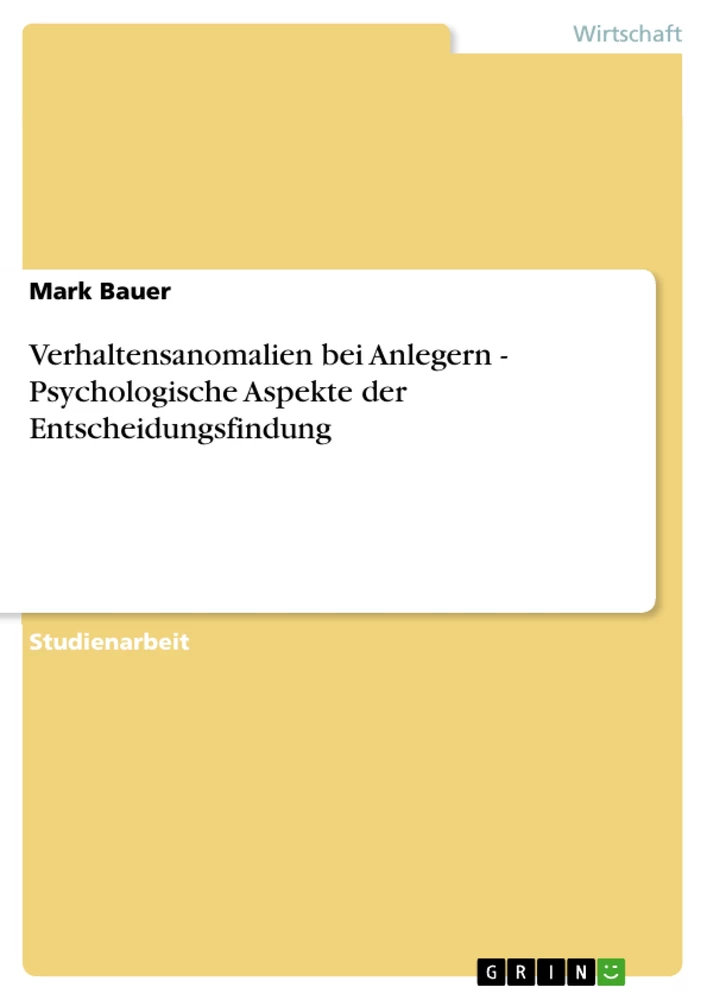 Wirtschaft

Mark Bauer

Verhaltensanomalien bei Anlegern - Psychologische Aspekte der Entscheidungsfindung

Studienarbeit

GRIN